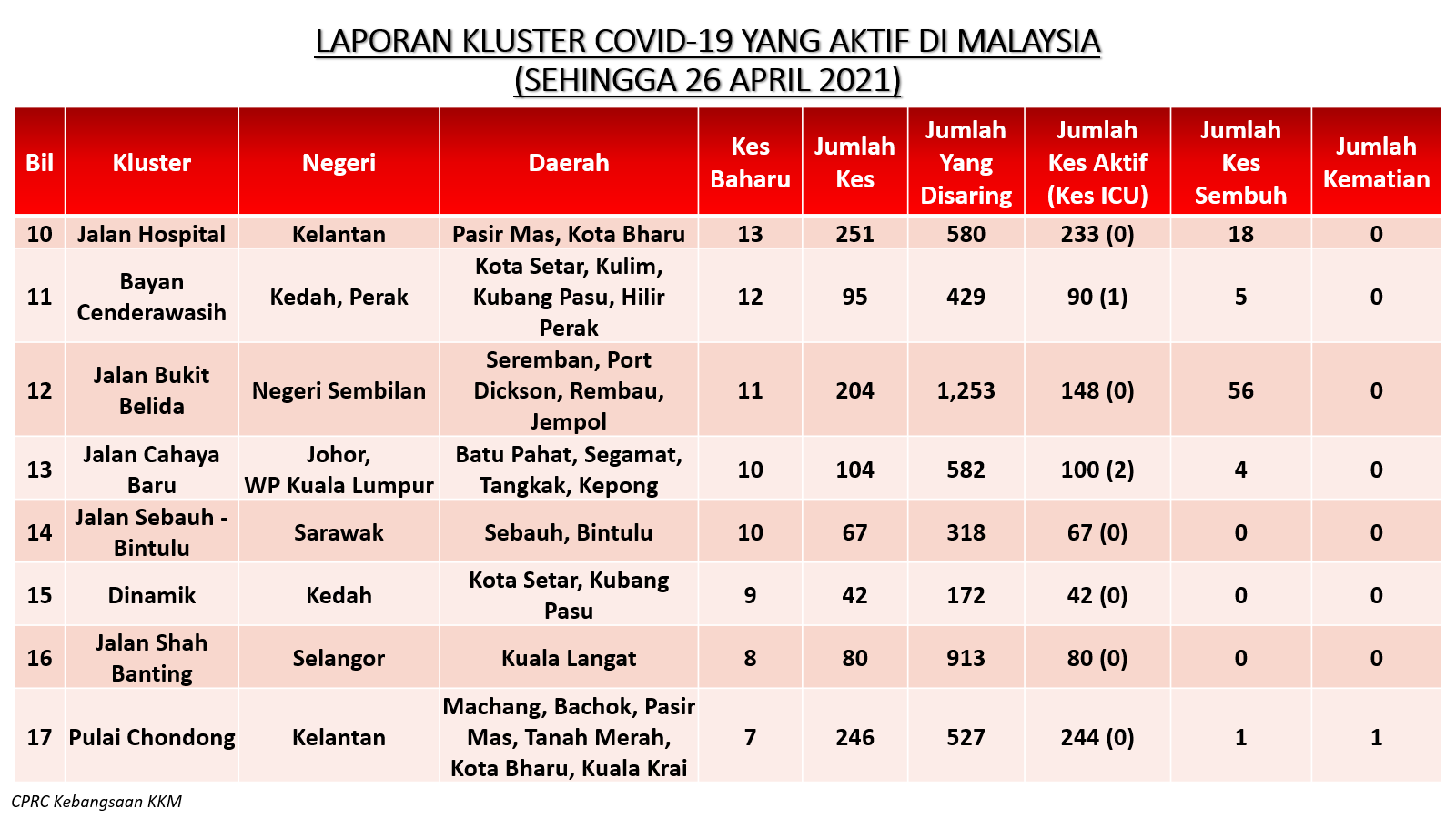 LAPORAN KLUSTER COVID-19 YANG AKTIF DI MALAYSIA
(SEHINGGA 26 APRIL 2021)

| Bil | Kluster | Negeri | Daerah | Kes Baharu | Jumlah Kes | Jumlah Yang Disaring | Jumlah Kes Aktif (Kes ICU) | Jumlah Kes Sembuh | Jumlah Kematian |
|---|---|---|---|---|---|---|---|---|---|
| 10 | Jalan Hospital | Kelantan | Pasir Mas, Kota Bharu | 13 | 251 | 580 | 233 (0) | 18 | 0 |
| 11 | Bayan Cenderawasih | Kedah, Perak | Kota Setar, Kulim, Kubang Pasu, Hilir Perak | 12 | 95 | 429 | 90 (1) | 5 | 0 |
| 12 | Jalan Bukit Belida | Negeri Sembilan | Seremban, Port Dickson, Rembau, Jempol | 11 | 204 | 1,253 | 148 (0) | 56 | 0 |
| 13 | Jalan Cahaya Baru | Johor, WP Kuala Lumpur | Batu Pahat, Segamat, Tangkak, Kepong | 10 | 104 | 582 | 100 (2) | 4 | 0 |
| 14 | Jalan Sebauh - Bintulu | Sarawak | Sebauh, Bintulu | 10 | 67 | 318 | 67 (0) | 0 | 0 |
| 15 | Dinamik | Kedah | Kota Setar, Kubang Pasu | 9 | 42 | 172 | 42 (0) | 0 | 0 |
| 16 | Jalan Shah Banting | Selangor | Kuala Langat | 8 | 80 | 913 | 80 (0) | 0 | 0 |
| 17 | Pulai Chondong | Kelantan | Machang, Bachok, Pasir Mas, Tanah Merah, Kota Bharu, Kuala Krai | 7 | 246 | 527 | 244 (0) | 1 | 1 |

CPRC Kebangsaan KKM